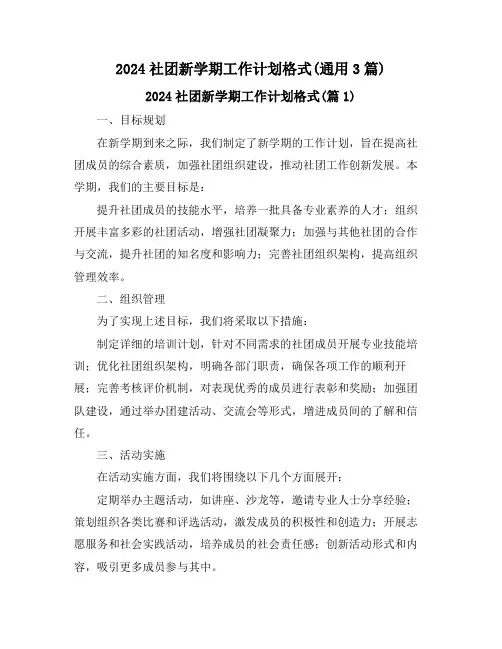 2024 社团新学期工作计划格式(通用 3 篇)

2024 社团新学期工作计划格式(篇 1)

一、目标规划

在新学期到来之际，我们制定了新学期的工作计划，旨在提高社团成员的综合素质，加强社团组织建设，推动社团工作创新发展。本学期，我们的主要目标是：

提升社团成员的技能水平，培养一批具备专业素养的人才；组织开展丰富多彩的社团活动，增强社团凝聚力；加强与其他社团的合作与交流，提升社团的知名度和影响力；完善社团组织架构，提高组织管理效率。

二、组织管理

为了实现上述目标，我们将采取以下措施：

制定详细的培训计划，针对不同需求的社团成员开展专业技能培训；优化社团组织架构，明确各部门职责，确保各项工作的顺利开展；完善考核评价机制，对表现优秀的成员进行表彰和奖励；加强团队建设，通过举办团建活动、交流会等形式，增进成员间的了解和信任。

三、活动实施

在活动实施方面，我们将围绕以下几个方面展开：

定期举办主题活动，如讲座、沙龙等，邀请专业人士分享经验；策划组织各类比赛和评选活动，激发成员的积极性和创造力；开展志愿服务和社会实践活动，培养成员的社会责任感；创新活动形式和内容，吸引更多成员参与其中。